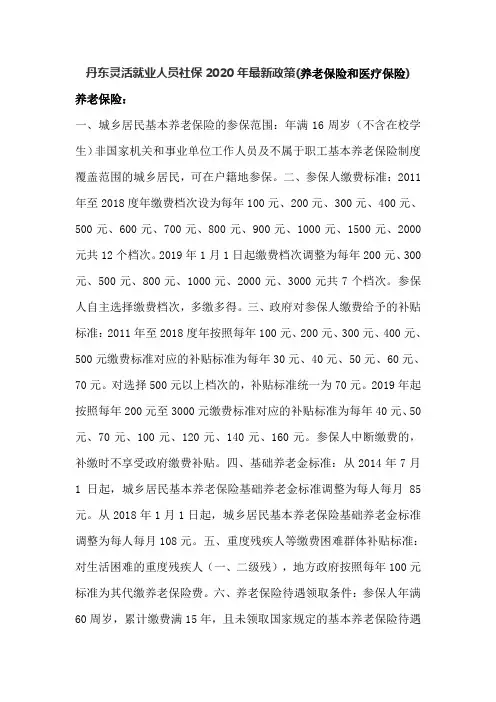 丹东灵活就业人员社保 2020 年最新政策(养老保险和医疗保险)

养老保险：

一、城乡居民基本养老保险的参保范围：年满 16 周岁（不含在校学生）非国家机关和事业单位工作人员及不属于职工基本养老保险制度覆盖范围的城乡居民，可在户籍地参保。二、参保人缴费标准：2011 年至 2018 度年缴费档次设为每年 100 元、200 元、300 元、400 元、500 元、600 元、700 元、800 元、900 元、1000 元、1500 元、2000 元共 12 个档次。2019 年 1 月 1 日起缴费档次调整为每年 200 元、300 元、500 元、800 元、1000 元、2000 元、3000 元共 7 个档次。参保人自主选择缴费档次，多缴多得。三、政府对参保人缴费给予的补贴标准：2011 年至 2018 度年按照每年 100 元、200 元、300 元、400 元、500 元缴费标准对应的补贴标准为每年 30 元、40 元、50 元、60 元、70 元。对选择 500 元以上档次的，补贴标准统一为 70 元。2019 年起按照每年 200 元至 3000 元缴费标准对应的补贴标准为每年 40 元、50 元、70 元、100 元、120 元、140 元、160 元。参保人中断缴费的，补缴时不享受政府缴费补贴。四、基础养老金标准：从 2014 年 7 月 1 日起，城乡居民基本养老保险基础养老金标准调整为每人每月 85 元。从 2018 年 1 月 1 日起，城乡居民基本养老保险基础养老金标准调整为每人每月 108 元。五、重度残疾人等缴费困难群体补贴标准：对生活困难的重度残疾人（一、二级残），地方政府按照每年 100 元标准为其代缴养老保险费。六、养老保险待遇领取条件：参保人年满 60 周岁，累计缴费满 15 年，且未领取国家规定的基本养老保险待遇